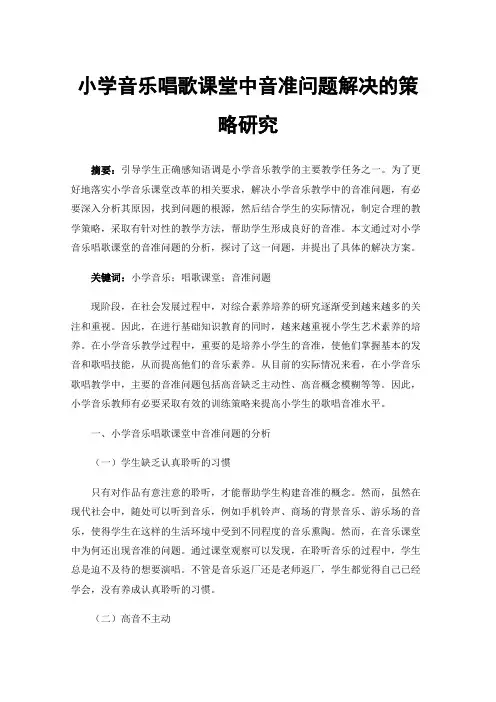 小学音乐唱歌课堂中音准问题解决的策略研究

摘要：引导学生正确感知语调是小学音乐教学的主要教学任务之一。为了更好地落实小学音乐课堂改革的相关要求，解决小学音乐教学中的音准问题，有必要深入分析其原因，找到问题的根源，然后结合学生的实际情况，制定合理的教学策略，采取有针对性的教学方法，帮助学生形成良好的音准。本文通过对小学音乐唱歌课堂的音准问题的分析，探讨了这一问题，并提出了具体的解决方案。

关键词：小学音乐；唱歌课堂；音准问题

现阶段，在社会发展过程中，对综合素养培养的研究逐渐受到越来越多的关注和重视。因此，在进行基础知识教育的同时，越来越重视小学生艺术素养的培养。在小学音乐教学过程中，重要的是培养小学生的音准，使他们掌握基本的发音和歌唱技能，从而提高他们的音乐素养。从目前的实际情况来看，在小学音乐歌唱教学中，主要的音准问题包括高音缺乏主动性、高音概念模糊等等。因此，小学音乐教师有必要采取有效的训练策略来提高小学生的歌唱音准水平。

一、小学音乐唱歌课堂中音准问题的分析

（一）学生缺乏认真聆听的习惯

只有对作品有意注意的聆听，才能帮助学生构建音准的概念。然而，虽然在现代社会中，随处可以听到音乐，例如手机铃声、商场的背景音乐、游乐场的音乐，使得学生在这样的生活环境中受到不同程度的音乐熏陶。然而，在音乐课堂中为何还出现音准的问题。通过课堂观察可以发现，在聆听音乐的过程中，学生总是迫不及待的想要演唱。不管是音乐返厂还是老师返厂，学生都觉得自己已经学会，没有养成认真聆听的习惯。

（二）高音不主动